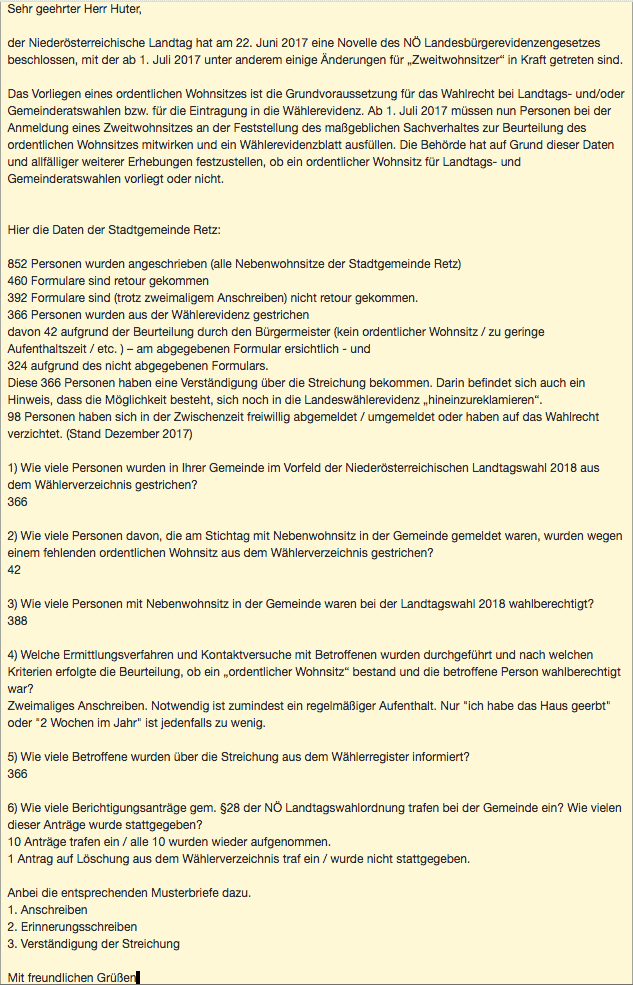 Sehr geehrter Herr Huter,

der Niederösterreichische Landtag hat am 22. Juni 2017 eine Novelle des NÖ Landesbürgerevidenzengesetzes beschlossen, mit der ab 1. Juli 2017 unter anderem einige Änderungen für „Zweitwohnsitzer“ in Kraft getreten sind.

Das Vorliegen eines ordentlichen Wohnsitzes ist die Grundvoraussetzung für das Wahlrecht bei Landtags- und/oder Gemeinderatswahlen bzw. für die Eintragung in die Wählerevidenz. Ab 1. Juli 2017 müssen nun Personen bei der Anmeldung eines Zweitwohnsitzes an der Feststellung des maßgeblichen Sachverhaltes zur Beurteilung des ordentlichen Wohnsitzes mitwirken und ein Wählerevidenzblatt ausfüllen. Die Behörde hat auf Grund dieser Daten und allfälliger weiterer Erhebungen festzustellen, ob ein ordentlicher Wohnsitz für Landtags- und Gemeinderatswahlen vorliegt oder nicht.

Hier die Daten der Stadtgemeinde Retz:

852 Personen wurden angeschrieben (alle Nebenwohnsitze der Stadtgemeinde Retz)
460 Formulare sind retour gekommen
392 Formulare sind (trotz zweimaligem Anschreiben) nicht retour gekommen.
366 Personen wurden aus der Wählerevidenz gestrichen
davon 42 aufgrund der Beurteilung durch den Bürgermeister (kein ordentlicher Wohnsitz / zu geringe Aufenthaltszeit / etc. ) – am abgegebenen Formular ersichtlich - und
324 aufgrund des nicht abgegebenen Formulars.
Diese 366 Personen haben eine Verständigung über die Streichung bekommen. Darin befindet sich auch ein Hinweis, dass die Möglichkeit besteht, sich noch in die Landeswählerevidenz „hineinzureklamieren“.
98 Personen haben sich in der Zwischenzeit freiwillig abgemeldet / umgemeldet oder haben auf das Wahlrecht verzichtet. (Stand Dezember 2017)

1) Wie viele Personen wurden in Ihrer Gemeinde im Vorfeld der Niederösterreichischen Landtagswahl 2018 aus dem Wählerverzeichnis gestrichen?
366

2) Wie viele Personen davon, die am Stichtag mit Nebenwohnsitz in der Gemeinde gemeldet waren, wurden wegen einem fehlenden ordentlichen Wohnsitz aus dem Wählerverzeichnis gestrichen?
42

3) Wie viele Personen mit Nebenwohnsitz in der Gemeinde waren bei der Landtagswahl 2018 wahlberechtigt?
388

4) Welche Ermittlungsverfahren und Kontaktversuche mit Betroffenen wurden durchgeführt und nach welchen Kriterien erfolgte die Beurteilung, ob ein „ordentlicher Wohnsitz“ bestand und die betroffene Person wahlberechtigt war?
Zweimaliges Anschreiben. Notwendig ist zumindest ein regelmäßiger Aufenthalt. Nur "ich habe das Haus geerbt" oder "2 Wochen im Jahr" ist jedenfalls zu wenig.

5) Wie viele Betroffene wurden über die Streichung aus dem Wählerregister informiert?
366

6) Wie viele Berichtigungsanträge gem. §28 der NÖ Landtagswahlordnung trafen bei der Gemeinde ein? Wie vielen dieser Anträge wurde stattgegeben?
10 Anträge trafen ein / alle 10 wurden wieder aufgenommen.
1 Antrag auf Löschung aus dem Wählerverzeichnis traf ein / wurde nicht stattgegeben.

Anbei die entsprechenden Musterbriefe dazu.
1. Anschreiben
2. Erinnerungsschreiben
3. Verständigung der Streichung

Mit freundlichen Grüßen